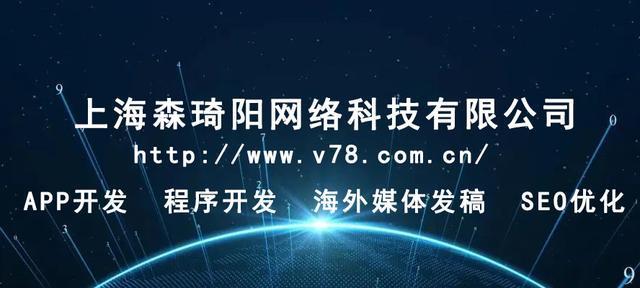 上海森琦阳网络科技有限公司
http://www.v78.com.cn/
APP开发　程序开发　海外媒体发稿　SEO优化